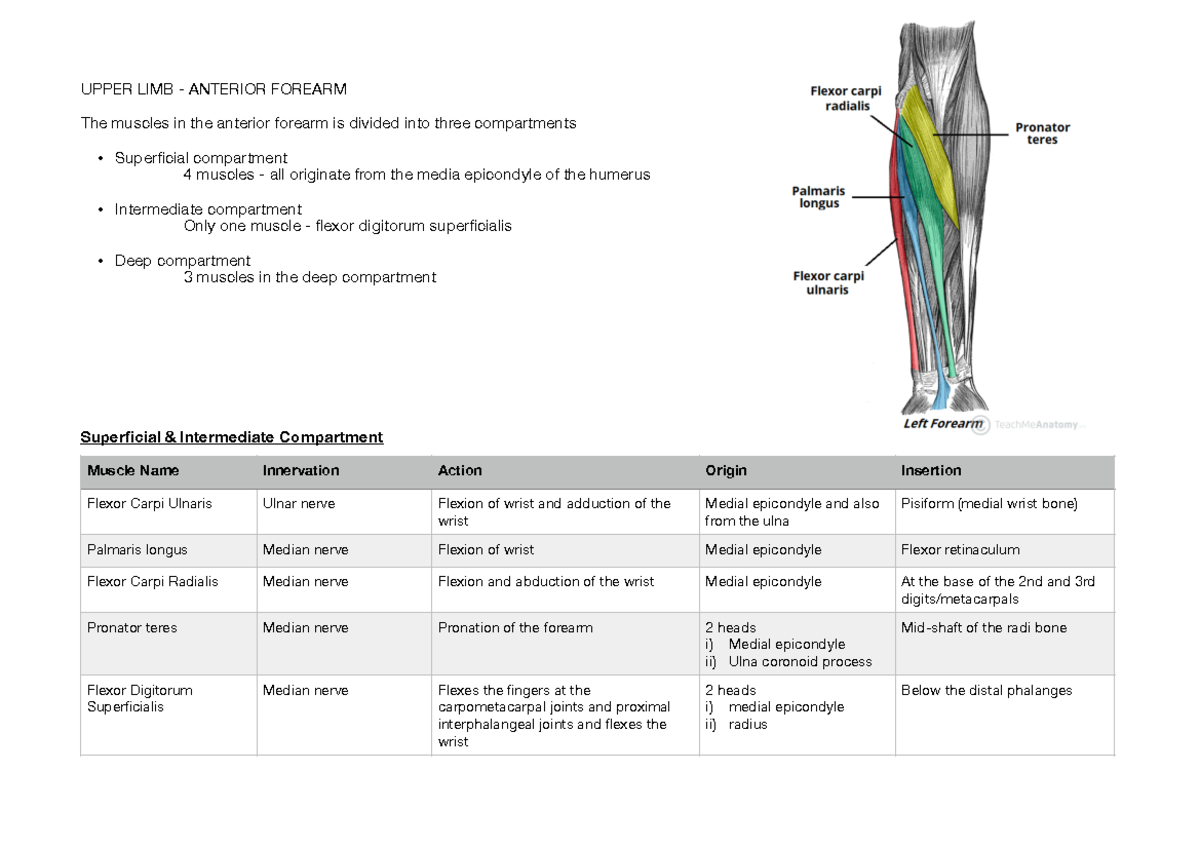 UPPER LIMB - ANTERIOR FOREARM

The muscles in the anterior forearm is divided into three compartments

• Superficial compartment
4 muscles - all originate from the media epicondyle of the humerus

• Intermediate compartment
Only one muscle - flexor digitorum superficialis

• Deep compartment
3 muscles in the deep compartment

Flexor carpi radialis

Pronator teres

Palmaris longus

Flexor carpi ulnaris

Left Forearm

TeachMeAnatomy

Superficial & Intermediate Compartment

| Muscle Name | Innervation | Action | Origin | Insertion |
|---|---|---|---|---|
| Flexor Carpi Ulnaris | Ulnar nerve | Flexion of wrist and adduction of the wrist | Medial epicondyle and also from the ulna | Pisiform (medial wrist bone) |
| Palmaris longus | Median nerve | Flexion of wrist | Medial epicondyle | Flexor retinaculum |
| Flexor Carpi Radialis | Median nerve | Flexion and abduction of the wrist | Medial epicondyle | At the base of the 2nd and 3rd digits/metacarpals |
| Pronator teres | Median nerve | Pronation of the forearm | 2 heads i) Medial epicondyle ii) Ulna coronoid process | Mid-shaft of the radi bone |
| Flexor Digitorum Superficialis | Median nerve | Flexes the fingers at the carpometacarpal joints and proximal interphalangeal joints and flexes the wrist | 2 heads i) medial epicondyle ii) radius | Below the distal phalanges |